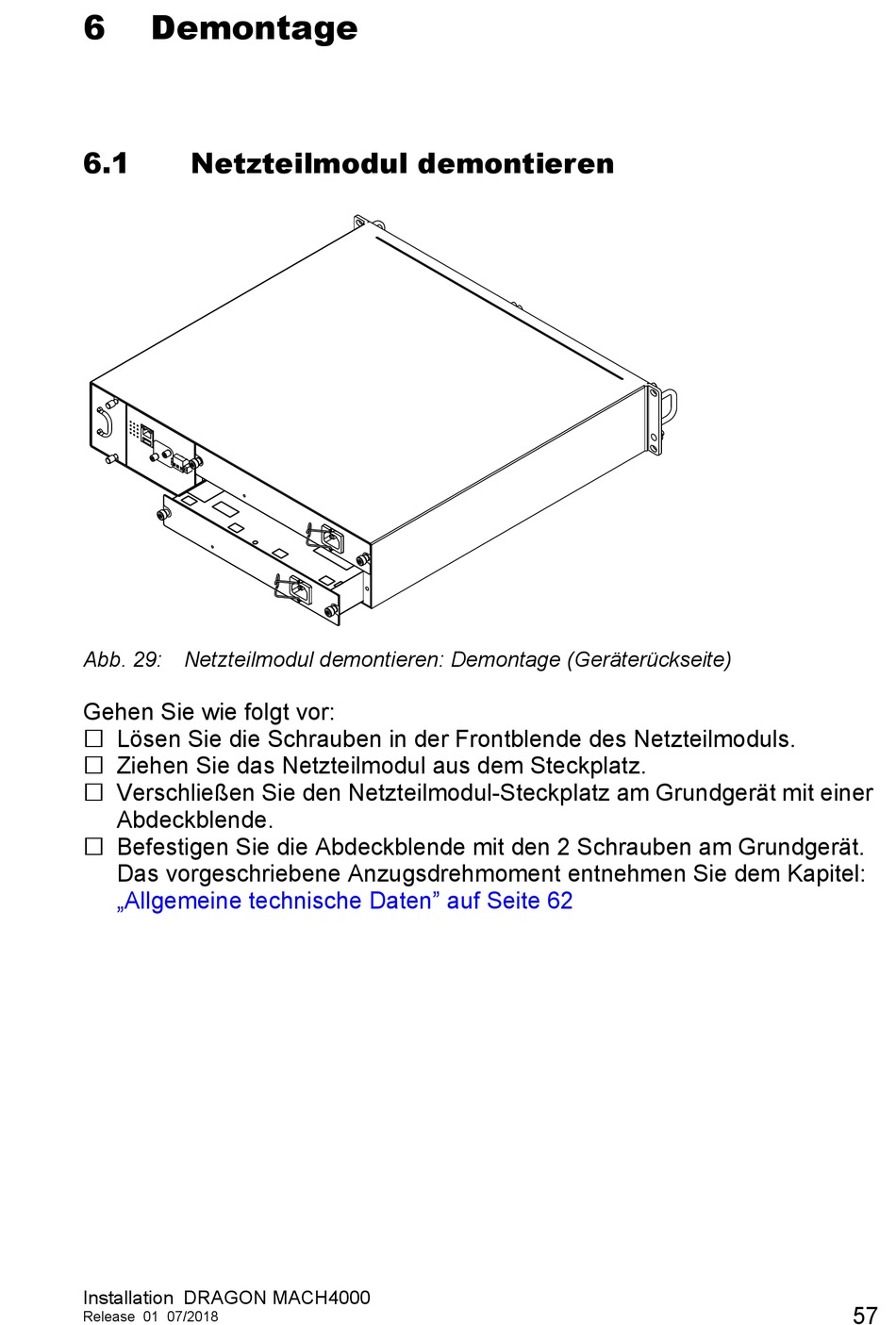 6 Demontage

6.1 Netzteilmodul demontieren

Abb. 29: Netzteilmodul demontieren: Demontage (Geräterückseite)

Gehen Sie wie folgt vor:
☐ Lösen Sie die Schrauben in der Frontblende des Netzteilmoduls.
☐ Ziehen Sie das Netzteilmodul aus dem Steckplatz.
☐ Verschließen Sie den Netzteilmodul-Steckplatz am Grundgerät mit einer Abdeckblende.
☐ Befestigen Sie die Abdeckblende mit den 2 Schrauben am Grundgerät. Das vorgeschriebene Anzugsdrehmoment entnehmen Sie dem Kapitel: „Allgemeine technische Daten” auf Seite 62

Installation DRAGON MACH4000
Release 01 07/2018
57